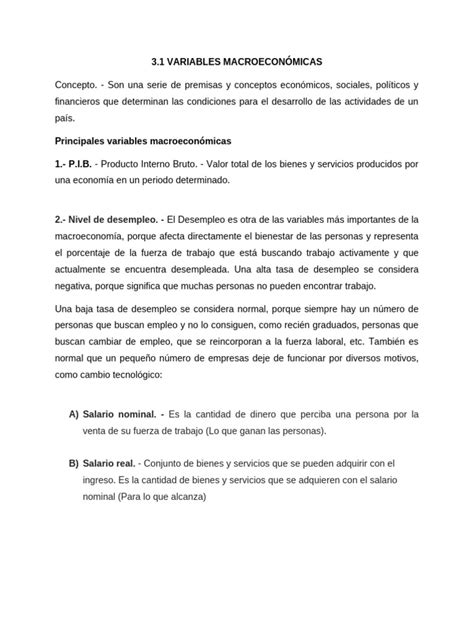 3.1 VARIABLES MACROECONÓMICAS

Concepto. - Son una serie de premisas y conceptos económicos, sociales, políticos y financieros que determinan las condiciones para el desarrollo de las actividades de un país.

Principales variables macroeconómicas

1.- P.I.B. - Producto Interno Bruto. - Valor total de los bienes y servicios producidos por una economía en un periodo determinado.

2.- Nivel de desempleo. - El Desempleo es otra de las variables más importantes de la macroeconomía, porque afecta directamente el bienestar de las personas y representa el porcentaje de la fuerza de trabajo que está buscando trabajo activamente y que actualmente se encuentra desempleada. Una alta tasa de desempleo se considera negativa, porque significa que muchas personas no pueden encontrar trabajo.

Una baja tasa de desempleo se considera normal, porque siempre hay un número de personas que buscan empleo y no lo consiguen, como recién graduados, personas que buscan cambiar de empleo, que se reincorporan a la fuerza laboral, etc. También es normal que un pequeño número de empresas deje de funcionar por diversos motivos, como cambio tecnológico:

A) Salario nominal. - Es la cantidad de dinero que perciba una persona por la venta de su fuerza de trabajo (Lo que ganan las personas).

B) Salario real. - Conjunto de bienes y servicios que se pueden adquirir con el ingreso. Es la cantidad de bienes y servicios que se adquieren con el salario nominal (Para lo que alcanza)